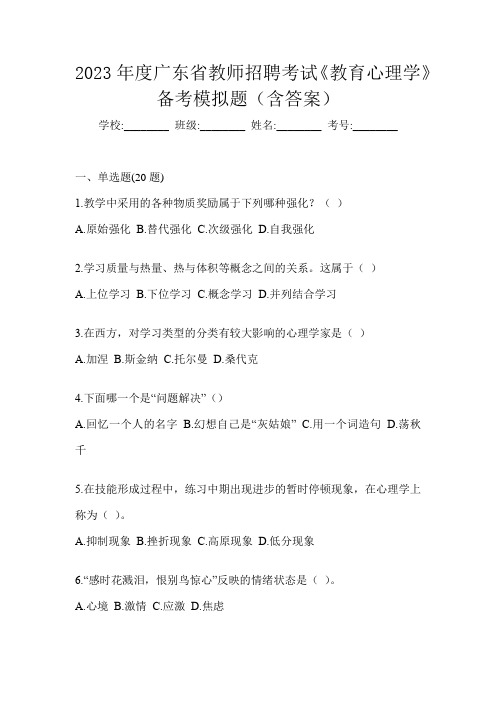 2023 年度广东省教师招聘考试《教育心理学》备考模拟题（含答案）

学校:________ 班级:________ 姓名:________ 考号:________

一、单选题(20 题)

1.教学中采用的各种物质奖励属于下列哪种强化？（ ）

A.原始强化 B.替代强化 C.次级强化 D.自我强化

2.学习质量与热量、热与体积等概念之间的关系。这属于（ ）

A.上位学习 B.下位学习 C.概念学习 D.并列结合学习

3.在西方，对学习类型的分类有较大影响的心理学家是（ ）

A.加涅 B.斯金纳 C.托尔曼 D.桑代克

4.下面哪一个是“问题解决”（）

A.回忆一个人的名字 B.幻想自己是“灰姑娘” C.用一个词造句 D.荡秋千

5.在技能形成过程中，练习中期出现进步的暂时停顿现象，在心理学上称为（ ）。

A.抑制现象 B.挫折现象 C.高原现象 D.低分现象

6.“感时花溅泪，恨别鸟惊心”反映的情绪状态是（ ）。

A.心境 B.激情 C.应激 D.焦虑